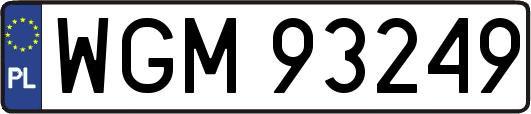 PL
WGM 93249